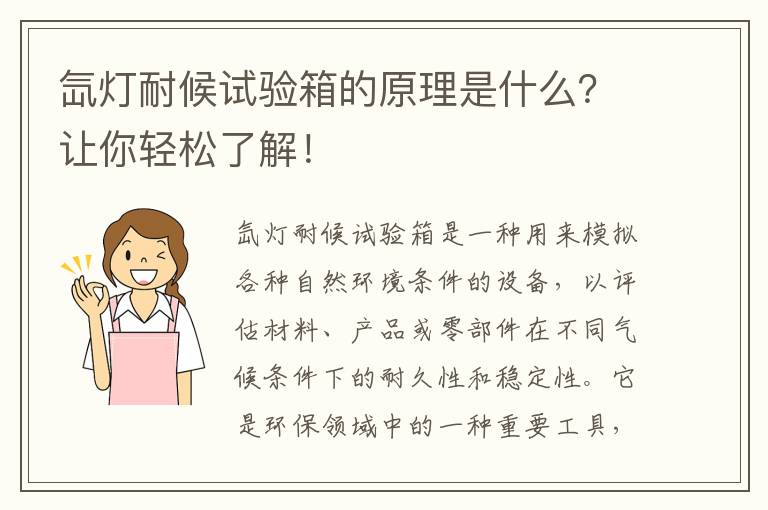 氙灯耐候试验箱的原理是什么？让你轻松了解！

氙灯耐候试验箱是一种用来模拟各种自然环境条件的设备，以评估材料、产品或零部件在不同气候条件下的耐久性和稳定性。它是环保领域中的一种重要工具，